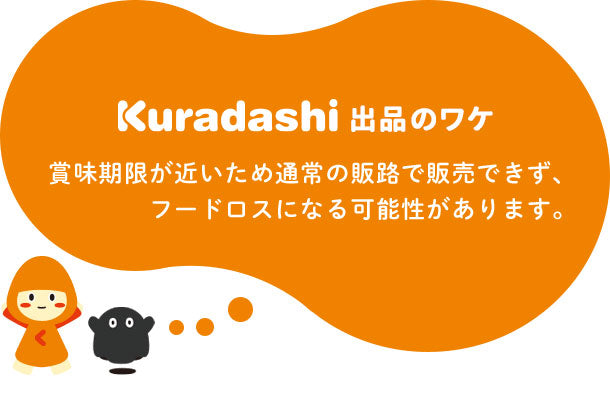 Kuradashi 出品のワケ

賞味期限が近いため通常の販路で販売できず、フードロスになる可能性があります。